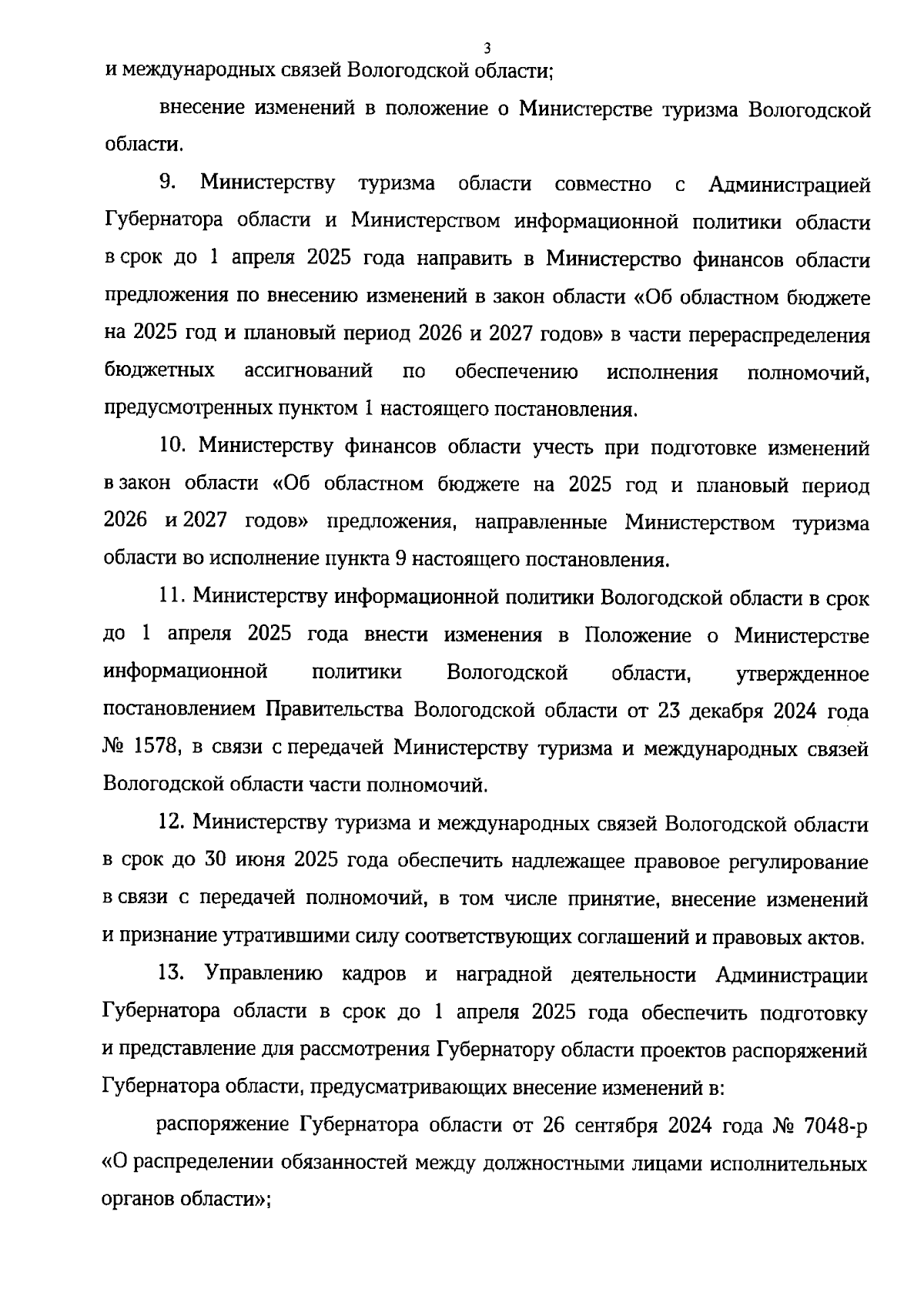 3

и международных связей Вологодской области;

внесение изменений в положение о Министерстве туризма Вологодской области.

9. Министерству туризма области совместно с Администрацией Губернатора области и Министерством информационной политики области в срок до 1 апреля 2025 года направить в Министерство финансов области предложения по внесению изменений в закон области «Об областном бюджете на 2025 год и плановый период 2026 и 2027 годов» в части перераспределения бюджетных ассигнований по обеспечению исполнения полномочий, предусмотренных пунктом 1 настоящего постановления.

10. Министерству финансов области учесть при подготовке изменений в закон области «Об областном бюджете на 2025 год и плановый период 2026 и 2027 годов» предложения, направленные Министерством туризма области во исполнение пункта 9 настоящего постановления.

11. Министерству информационной политики Вологодской области в срок до 1 апреля 2025 года внести изменения в Положение о Министерстве информационной политики Вологодской области, утвержденное постановлением Правительства Вологодской области от 23 декабря 2024 года № 1578, в связи с передачей Министерству туризма и международных связей Вологодской области части полномочий.

12. Министерству туризма и международных связей Вологодской области в срок до 30 июня 2025 года обеспечить надлежащее правовое регулирование в связи с передачей полномочий, в том числе принятие, внесение изменений и признание утратившими силу соответствующих соглашений и правовых актов.

13. Управлению кадров и наградной деятельности Администрации Губернатора области в срок до 1 апреля 2025 года обеспечить подготовку и представление для рассмотрения Губернатору области проектов распоряжений Губернатора области, предусматривающих внесение изменений в:

распоряжение Губернатора области от 26 сентября 2024 года № 7048-р «О распределении обязанностей между должностными лицами исполнительных органов области»;